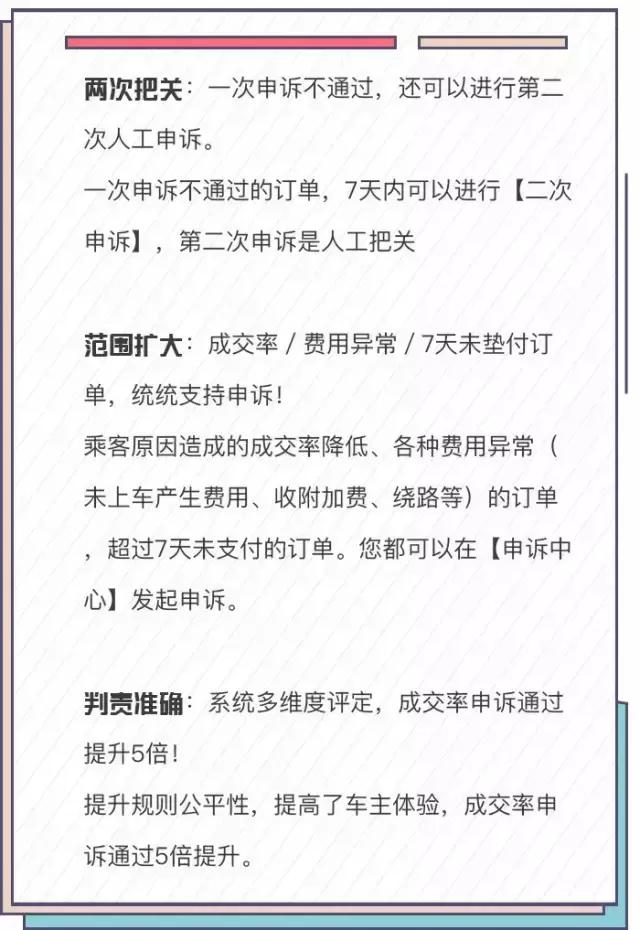 两次把关：一次申诉不通过，还可以进行第二次人工申诉。
一次申诉不通过的订单，7天内可以进行【二次申诉】，第二次申诉是人工把关

范围扩大：成交率 / 费用异常 / 7天未垫付订单，统统支持申诉！
乘客原因造成的成交率降低、各种费用异常（未上车产生费用、收附加费、绕路等）的订单，超过7天未支付的订单。您都可以在【申诉中心】发起申诉。

判责准确：系统多维度评定，成交率申诉通过提升5倍！
提升规则公平性，提高了车主体验，成交率申诉通过5倍提升。